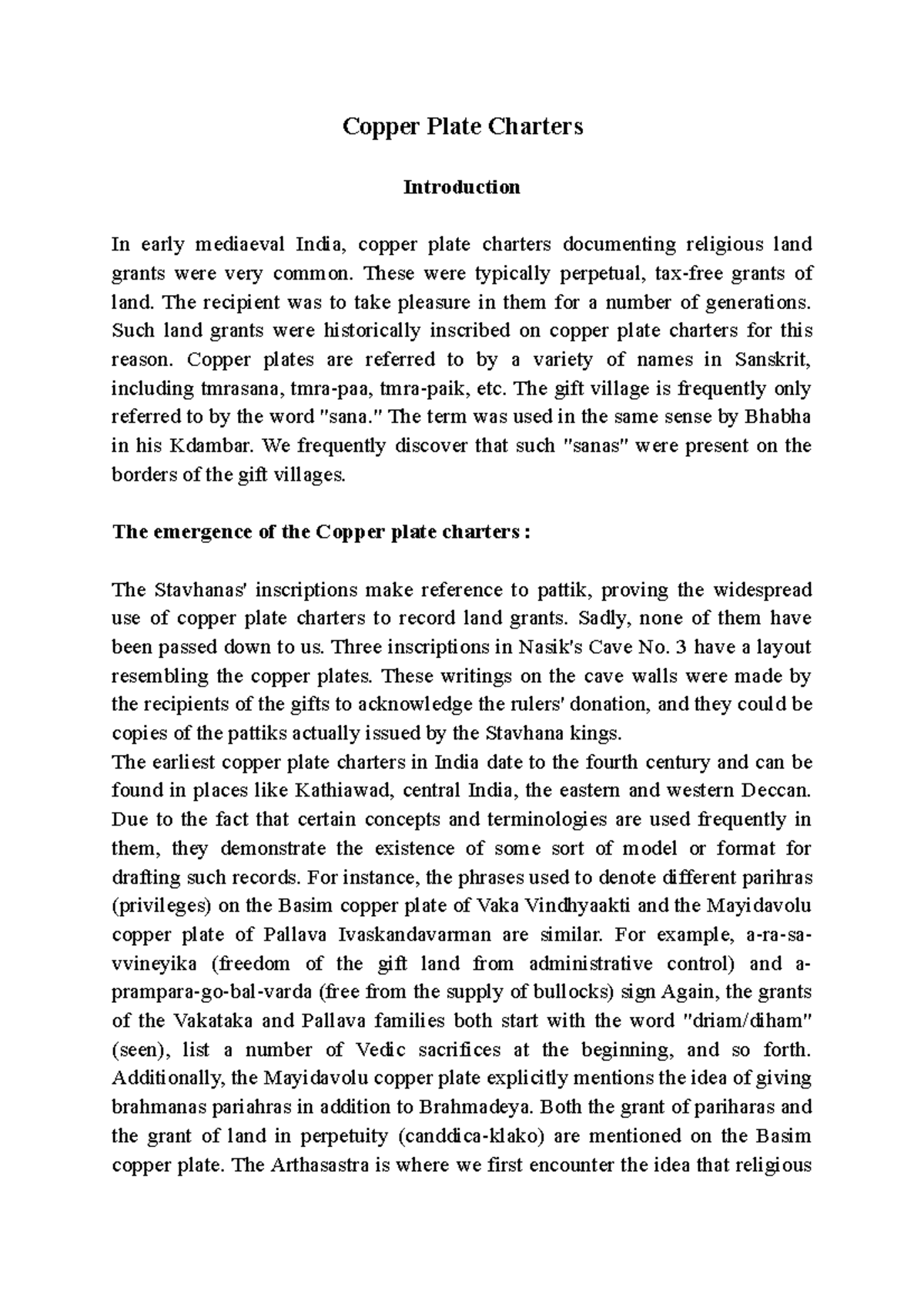 Copper Plate Charters

Introduction

In early mediaeval India, copper plate charters documenting religious land grants were very common. These were typically perpetual, tax-free grants of land. The recipient was to take pleasure in them for a number of generations. Such land grants were historically inscribed on copper plate charters for this reason. Copper plates are referred to by a variety of names in Sanskrit, including tmrasana, tmra-paa, tmra-paik, etc. The gift village is frequently only referred to by the word "sana." The term was used in the same sense by Bhabha in his Kdambar. We frequently discover that such "sanas" were present on the borders of the gift villages.

The emergence of the Copper plate charters :

The Stavhanas' inscriptions make reference to pattik, proving the widespread use of copper plate charters to record land grants. Sadly, none of them have been passed down to us. Three inscriptions in Nasik's Cave No. 3 have a layout resembling the copper plates. These writings on the cave walls were made by the recipients of the gifts to acknowledge the rulers' donation, and they could be copies of the pattiks actually issued by the Stavhana kings.
The earliest copper plate charters in India date to the fourth century and can be found in places like Kathiawad, central India, the eastern and western Deccan. Due to the fact that certain concepts and terminologies are used frequently in them, they demonstrate the existence of some sort of model or format for drafting such records. For instance, the phrases used to denote different parihras (privileges) on the Basim copper plate of Vaka Vindhyaakti and the Mayidavolu copper plate of Pallava Ivaskandavarman are similar. For example, a-ra-sa-vvineyika (freedom of the gift land from administrative control) and a-prampara-go-bal-varda (free from the supply of bullocks) sign Again, the grants of the Vakataka and Pallava families both start with the word "driam/diham" (seen), list a number of Vedic sacrifices at the beginning, and so forth. Additionally, the Mayidavolu copper plate explicitly mentions the idea of giving brahmanas pariahras in addition to Brahmadeya. Both the grant of pariharas and the grant of land in perpetuity (canddica-klako) are mentioned on the Basim copper plate. The Arthasastra is where we first encounter the idea that religious